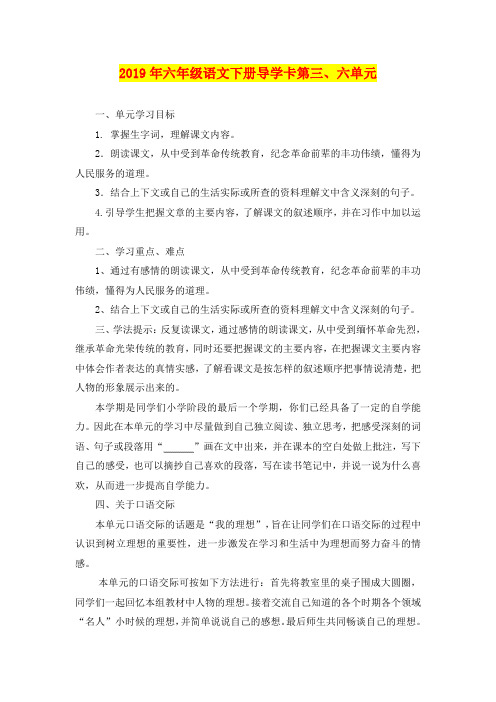 2019年六年级语文下册导学卡第三、六单元

一、单元学习目标

1. 掌握生字词，理解课文内容。

2. 朗读课文，从中受到革命传统教育，纪念革命前辈的丰功伟绩，懂得为人民服务的道理。

3. 结合上下文或自己的生活实际或所查的资料理解文中含义深刻的句子。

4.引导学生把握文章的主要内容，了解课文的叙述顺序，并在习作中加以运用。

二、学习重点、难点

1、通过有感情的朗读课文，从中受到革命传统教育，纪念革命前辈的丰功伟绩，懂得为人民服务的道理。

2、结合上下文或自己的生活实际或所查的资料理解文中含义深刻的句子。

三、学法提示：反复读课文，通过感情的朗读课文，从中受到缅怀革命先烈，继承革命光荣传统的教育，同时还要把握课文的主要内容，在把握课文主要内容中体会作者表达的真情实感，了解看课文是按怎样的叙述顺序把事情说清楚，把人物的形象展示出来的。

本学期是同学们小学阶段的最后一个学期，你们已经具备了一定的自学能力。因此在本单元的学习中尽量做到自己独立阅读、独立思考，把感受深刻的词语、句子或段落用“______”画在文中出来，并在课本的空白处做上批注，写下自己的感受，也可以摘抄自己喜欢的段落，写在读书笔记中，并说一说为什么喜欢，从而进一步提高自学能力。

四、关于口语交际

本单元口语交际的话题是“我的理想”，旨在让同学们在口语交际的过程中认识到树立理想的重要性，进一步激发在学习和生活中为理想而努力奋斗的情感。

本单元的口语交际可按如下方法进行：首先将教室里的桌子围成大圆圈，同学们一起回忆本组教材中人物的理想。接着交流自己知道的各个时期各个领域“名人”小时候的理想，并简单说说自己的感想。最后师生共同畅谈自己的理想。